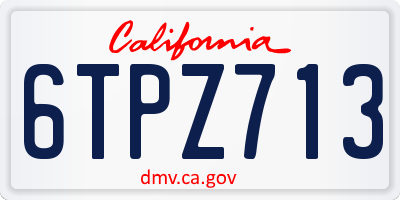 California

6TPZ713

dmv.ca.gov